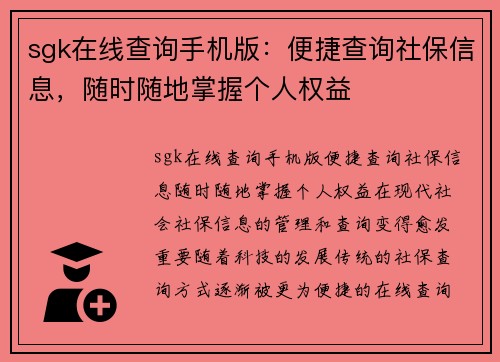 sgk在线查询手机版：便捷查询社保信息，随时随地掌握个人权益

sgk在线查询手机版便捷查询社保信息随时随地掌握个人权益在现代社会社保信息的管理和查询变得愈发重要随着科技的发展传统的社保查询方式逐渐被更为便捷的在线查询